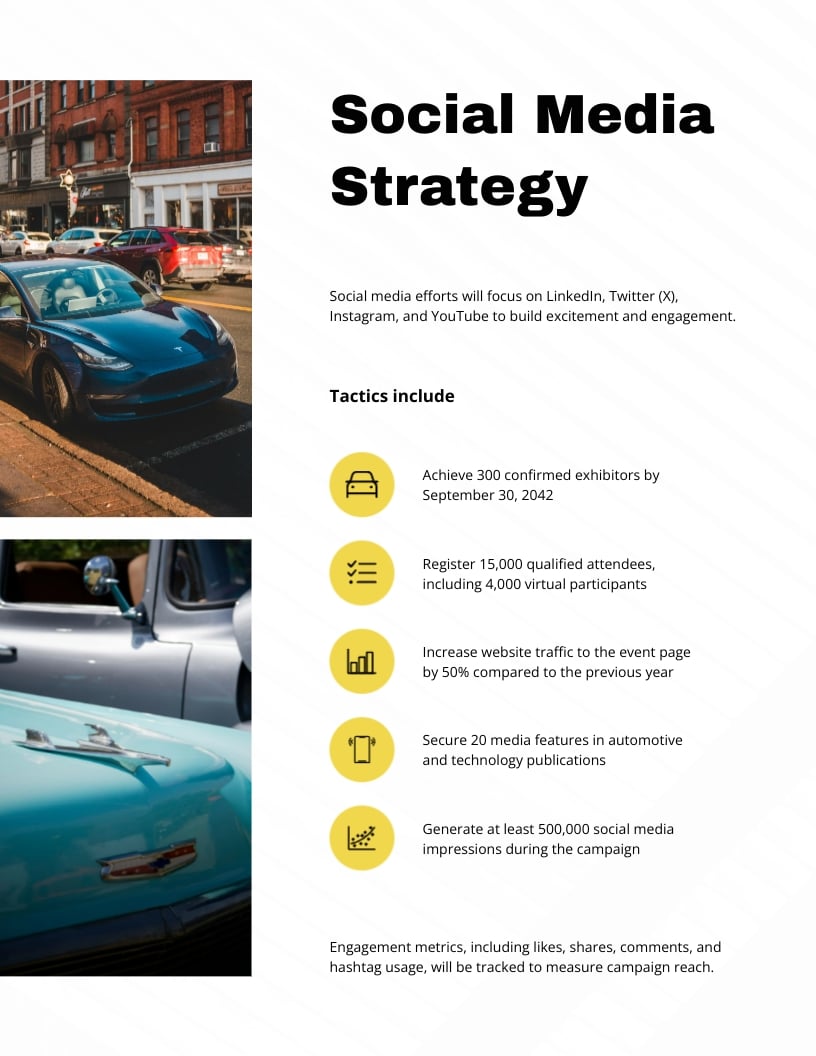 Social Media Strategy

Social media efforts will focus on LinkedIn, Twitter (X), Instagram, and YouTube to build excitement and engagement.

Tactics include

Achieve 300 confirmed exhibitors by September 30, 2042

Register 15,000 qualified attendees, including 4,000 virtual participants

Increase website traffic to the event page by 50% compared to the previous year

Secure 20 media features in automotive and technology publications

Generate at least 500,000 social media impressions during the campaign

Engagement metrics, including likes, shares, comments, and hashtag usage, will be tracked to measure campaign reach.